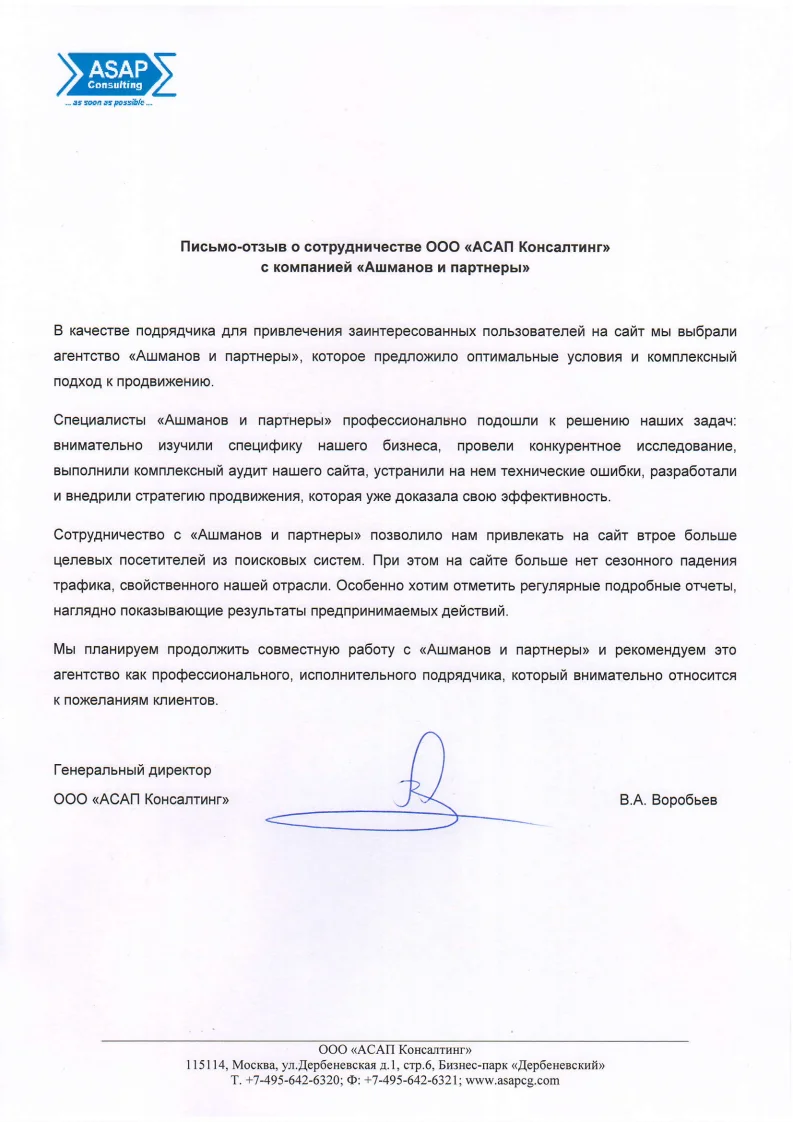 ASAP Consulting
... as soon as possible ...

Письмо-отзыв о сотрудничестве ООО «АСАП Консалтинг»
с компанией «Ашманов и партнеры»

В качестве подрядчика для привлечения заинтересованных пользователей на сайт мы выбрали агентство «Ашманов и партнеры», которое предложило оптимальные условия и комплексный подход к продвижению.

Специалисты «Ашманов и партнеры» профессионально подошли к решению наших задач: внимательно изучили специфику нашего бизнеса, провели конкурентное исследование, выполнили комплексный аудит нашего сайта, устранили на нем технические ошибки, разработали и внедрили стратегию продвижения, которая уже доказала свою эффективность.

Сотрудничество с «Ашманов и партнеры» позволило нам привлекать на сайт втрое больше целевых посетителей из поисковых систем. При этом на сайте больше нет сезонного падения трафика, свойственного нашей отрасли. Особенно хотим отметить регулярные подробные отчеты, наглядно показывающие результаты предпринимаемых действий.

Мы планируем продолжить совместную работу с «Ашманов и партнеры» и рекомендуем это агентство как профессионального, исполнительного подрядчика, который внимательно относится к пожеланиям клиентов.

Генеральный директор
ООО «АСАП Консалтинг»

В.А. Воробьев

ООО «АСАП Консалтинг»
115114, Москва, ул.Дербеневская д.1, стр.6, Бизнес-парк «Дербеневский»
Т. +7-495-642-6320; Ф: +7-495-642-6321; www.asapcg.com